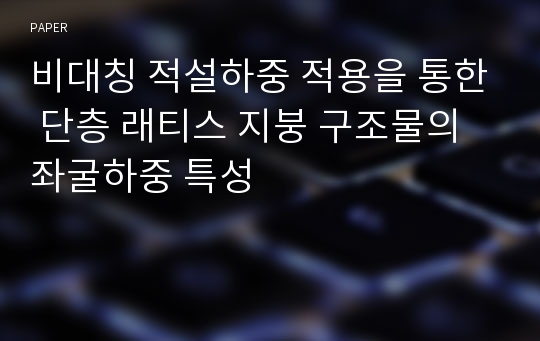 PAPER

비대칭 적설하중 적용을 통한 단층 래티스 지붕 구조물의 좌굴하중 특성